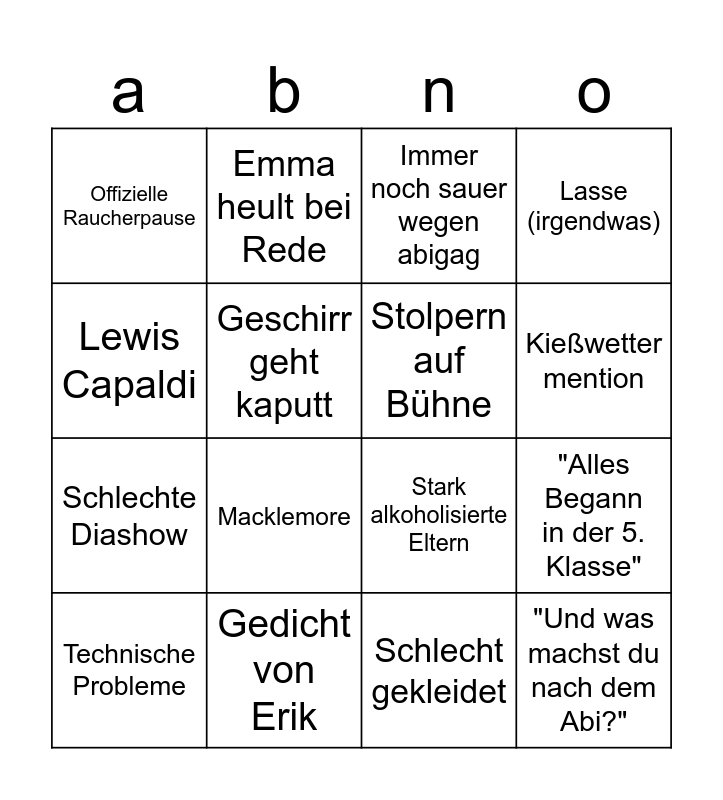 | a | b | n | o |
|---|---|---|---|
| Offizielle Raucherpause | Emma heult bei Rede | Immer noch sauer wegen abigag | Lasse (irgendwas) |
| Lewis Capaldi | Geschirr geht kaputt | Stolpern auf Bühne | Kießwetter mention |
| Schlechte Diashow | Macklemore | Stark alkoholisierte Eltern | "Alles Begann in der 5. Klasse" |
| Technische Probleme | Gedicht von Erik | Schlecht gekleidet | "Und was machst du nach dem Abi?" |